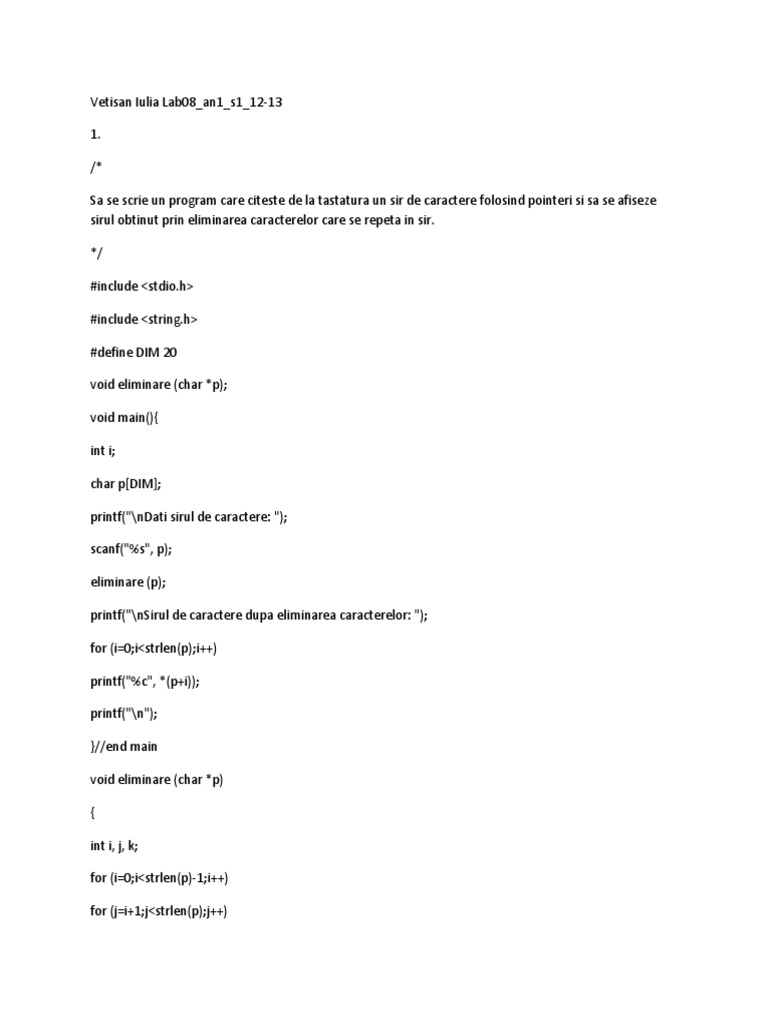 Vetisan Iulia Lab08_an1_s1_12-13

1.

/*

Sa se scrie un program care citeste de la tastatura un sir de caractere folosind pointeri si sa se afiseze sirul obtinut prin eliminarea caracterelor care se repeta in sir.

*/

#include <stdio.h>

#include <string.h>

#define DIM 20

void eliminare (char *p);

void main(){

int i;

char p[DIM];

printf("\nDati sirul de caractere: ");

scanf("%s", p);

eliminare (p);

printf("\nSirul de caractere dupa eliminarea caracterelor: ");

for (i=0;i<strlen(p);i++)

printf("%c", *(p+i));

printf("\n");

}//end main

void eliminare (char *p)

{

int i, j, k;

for (i=0;i<strlen(p)-1;i++)

for (j=i+1;j<strlen(p);j++)